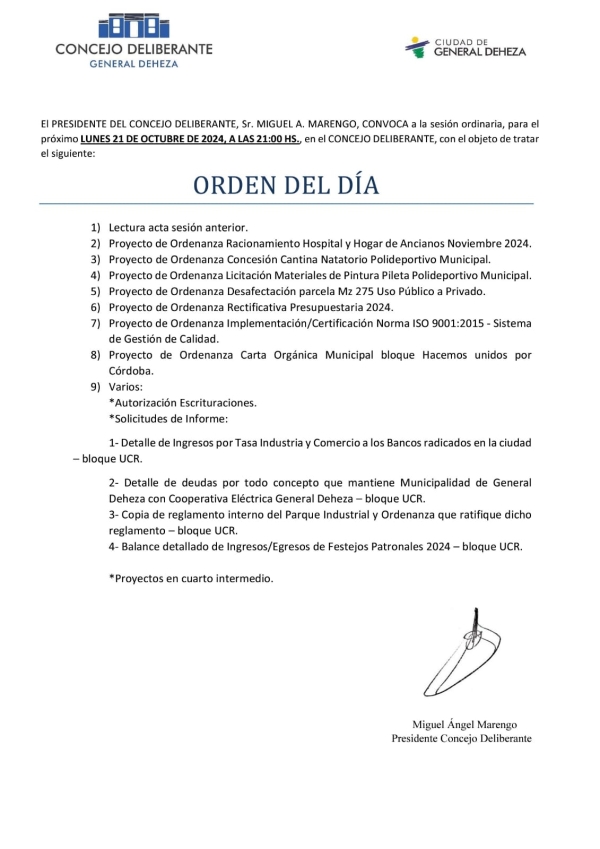 CONCEJO DELIBERANTE
GENERAL DEHEZA

CIUDAD DE
GENERAL DEHEZA

El PRESIDENTE DEL CONCEJO DELIBERANTE, Sr. MIGUEL A. MARENGO, CONVOCA a la sesión ordinaria, para el próximo LUNES 21 DE OCTUBRE DE 2024, A LAS 21:00 HS., en el CONCEJO DELIBERANTE, con el objeto de tratar el siguiente:

ORDEN DEL DÍA

1) Lectura acta sesión anterior.
2) Proyecto de Ordenanza Racionamiento Hospital y Hogar de Ancianos Noviembre 2024.
3) Proyecto de Ordenanza Concesión Cantina Natatorio Polideportivo Municipal.
4) Proyecto de Ordenanza Licitación Materiales de Pintura Pileta Polideportivo Municipal.
5) Proyecto de Ordenanza Desafectación parcela Mz 275 Uso Público a Privado.
6) Proyecto de Ordenanza Rectificativa Presupuestaria 2024.
7) Proyecto de Ordenanza Implementación/Certificación Norma ISO 9001:2015 - Sistema de Gestión de Calidad.
8) Proyecto de Ordenanza Carta Orgánica Municipal bloque Hacemos unidos por Córdoba.
9) Varios:
*Autorización Escrituraciones.
*Solicitudes de Informe:

1- Detalle de Ingresos por Tasa Industria y Comercio a los Bancos radicados en la ciudad – bloque UCR.

2- Detalle de deudas por todo concepto que mantiene Municipalidad de General Deheza con Cooperativa Eléctrica General Deheza – bloque UCR.
3- Copia de reglamento interno del Parque Industrial y Ordenanza que ratifique dicho reglamento – bloque UCR.
4- Balance detallado de Ingresos/Egresos de Festejos Patronales 2024 – bloque UCR.

*Proyectos en cuarto intermedio.

Miguel Ángel Marengo
Presidente Concejo Deliberante